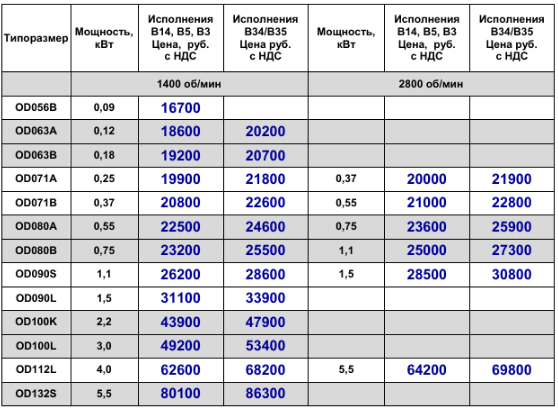 | Типоразмер | Мощность, кВт | Исполнения B14, B5, B3 Цена, руб. с НДС | Исполнения B34/B35 Цена руб. с НДС | Мощность, кВт | Исполнения B14, B5, B3 Цена, руб. с НДС | Исполнения B34/B35 Цена руб. с НДС |
|---|---|---|---|---|---|---|
| | 1400 об/мин | | | 2800 об/мин | | |
| OD056B | 0,09 | 16700 | | | | |
| OD063A | 0,12 | 18600 | 20200 | | | |
| OD063B | 0,18 | 19200 | 20700 | | | |
| OD071A | 0,25 | 19900 | 21800 | 0,37 | 20000 | 21900 |
| OD071B | 0,37 | 20800 | 22600 | 0,55 | 21000 | 22800 |
| OD080A | 0,55 | 22500 | 24600 | 0,75 | 23600 | 25900 |
| OD080B | 0,75 | 23200 | 25500 | 1,1 | 25000 | 27300 |
| OD090S | 1,1 | 26200 | 28600 | 1,5 | 28500 | 30800 |
| OD090L | 1,5 | 31100 | 33900 | | | |
| OD100K | 2,2 | 43900 | 47900 | | | |
| OD100L | 3,0 | 49200 | 53400 | | | |
| OD112L | 4,0 | 62600 | 68200 | 5,5 | 64200 | 69800 |
| OD132S | 5,5 | 80100 | 86300 | | | |